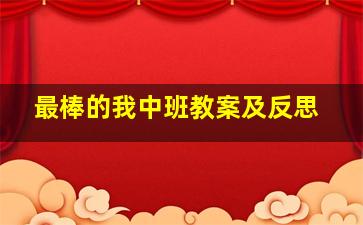 最棒的我中班教案及反思